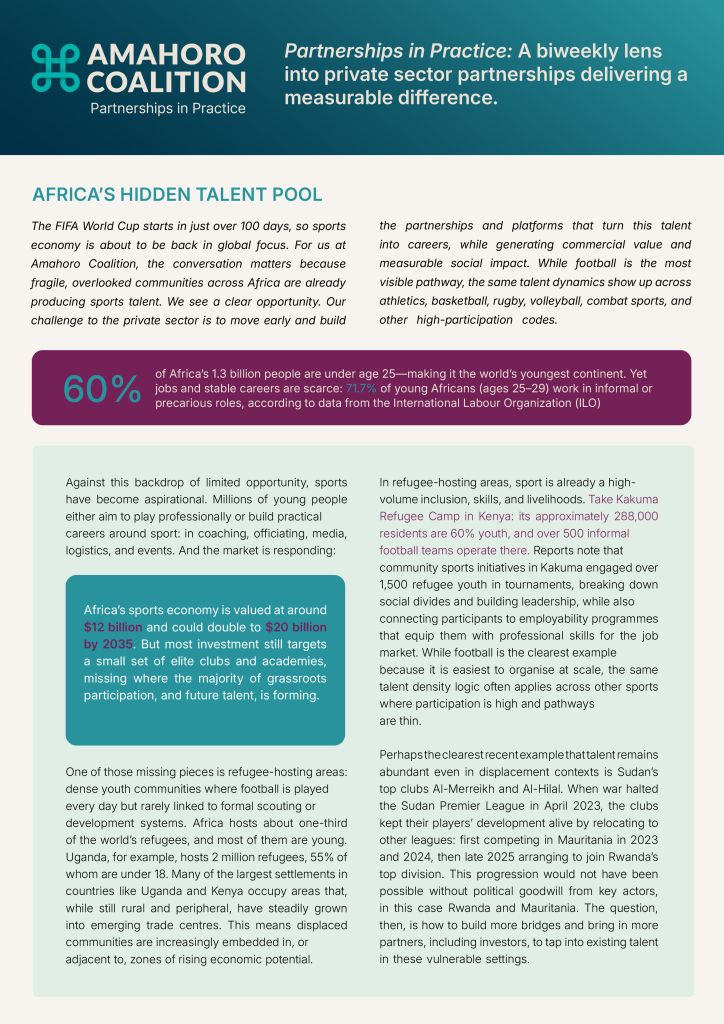 AMAHORO COALITION
Partnerships in Practice

Partnerships in Practice: A biweekly lens into private sector partnerships delivering a measurable difference.

AFRICA'S HIDDEN TALENT POOL

The FIFA World Cup starts in just over 100 days, so sports economy is about to be back in global focus. For us at Amahoro Coalition, the conversation matters because fragile, overlooked communities across Africa are already producing sports talent. We see a clear opportunity. Our challenge to the private sector is to move early and build the partnerships and platforms that turn this talent into careers, while generating commercial value and measurable social impact. While football is the most visible pathway, the same talent dynamics show up across athletics, basketball, rugby, volleyball, combat sports, and other high-participation codes.

60% of Africa's 1.3 billion people are under age 25—making it the world's youngest continent. Yet jobs and stable careers are scarce: 71.7% of young Africans (ages 25–29) work in informal or precarious roles, according to data from the International Labour Organization (ILO)

Against this backdrop of limited opportunity, sports have become aspirational. Millions of young people either aim to play professionally or build practical careers around sport: in coaching, officiating, media, logistics, and events. And the market is responding:

Africa's sports economy is valued at around $12 billion and could double to $20 billion by 2035. But most investment still targets a small set of elite clubs and academies, missing where the majority of grassroots participation, and future talent, is forming.

One of those missing pieces is refugee-hosting areas: dense youth communities where football is played every day but rarely linked to formal scouting or development systems. Africa hosts about one-third of the world's refugees, and most of them are young. Uganda, for example, hosts 2 million refugees, 55% of whom are under 18. Many of the largest settlements in countries like Uganda and Kenya occupy areas that, while still rural and peripheral, have steadily grown into emerging trade centres. This means displaced communities are increasingly embedded in, or adjacent to, zones of rising economic potential.

In refugee-hosting areas, sport is already a high-volume inclusion, skills, and livelihoods. Take Kakuma Refugee Camp in Kenya: its approximately 288,000 residents are 60% youth, and over 500 informal football teams operate there. Reports note that community sports initiatives in Kakuma engaged over 1,500 refugee youth in tournaments, breaking down social divides and building leadership, while also connecting participants to employability programmes that equip them with professional skills for the job market. While football is the clearest example because it is easiest to organise at scale, the same talent density logic often applies across other sports where participation is high and pathways are thin.

Perhaps the clearest recent example that talent remains abundant even in displacement contexts is Sudan's top clubs Al-Merreikh and Al-Hilal. When war halted the Sudan Premier League in April 2023, the clubs kept their players' development alive by relocating to other leagues: first competing in Mauritania in 2023 and 2024, then late 2025 arranging to join Rwanda's top division. This progression would not have been possible without political goodwill from key actors, in this case Rwanda and Mauritania. The question, then, is how to build more bridges and bring in more partners, including investors, to tap into existing talent in these vulnerable settings.